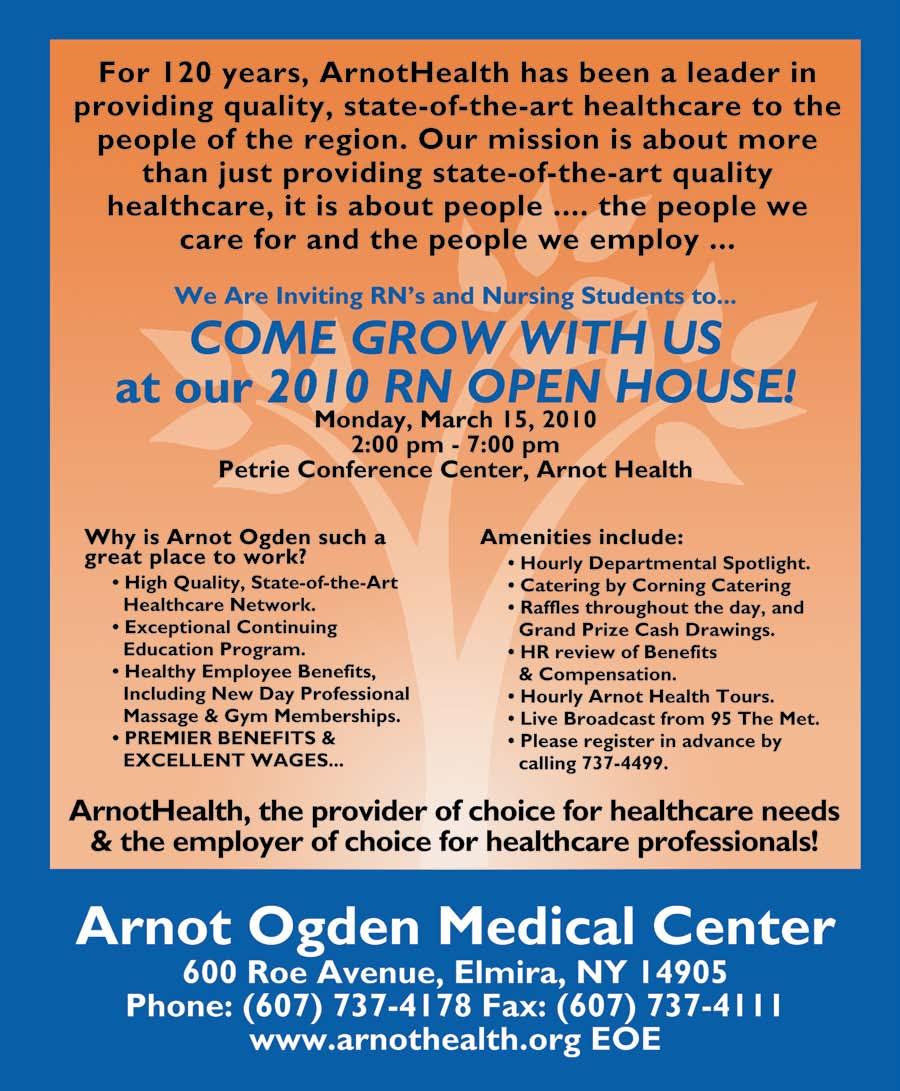 For 120 years, ArnotHealth has been a leader in providing quality, state-of-the-art healthcare to the people of the region. Our mission is about more than just providing state-of-the-art quality healthcare, it is about people .... the people we care for and the people we employ ...

We Are Inviting RN's and Nursing Students to...

COME GROW WITH US at our 2010 RN OPEN HOUSE!

Monday, March 15, 2010
2:00 pm - 7:00 pm
Petrie Conference Center, Arnot Health

Why is Arnot Ogden such a great place to work?
• High Quality, State-of-the-Art Healthcare Network.
• Exceptional Continuing Education Program.
• Healthy Employee Benefits, Including New Day Professional Massage & Gym Memberships.
• PREMIER BENEFITS & EXCELLENT WAGES...

Amenities include:
• Hourly Departmental Spotlight.
• Catering by Corning Catering
• Raffles throughout the day, and Grand Prize Cash Drawings.
• HR review of Benefits & Compensation.
• Hourly Arnot Health Tours.
• Live Broadcast from 95 The Met.
• Please register in advance by calling 737-4499.

ArnotHealth, the provider of choice for healthcare needs & the employer of choice for healthcare professionals!

Arnot Ogden Medical Center
600 Roe Avenue, Elmira, NY 14905
Phone: (607) 737-4178 Fax: (607) 737-4111
www.arnothealth.org EOE